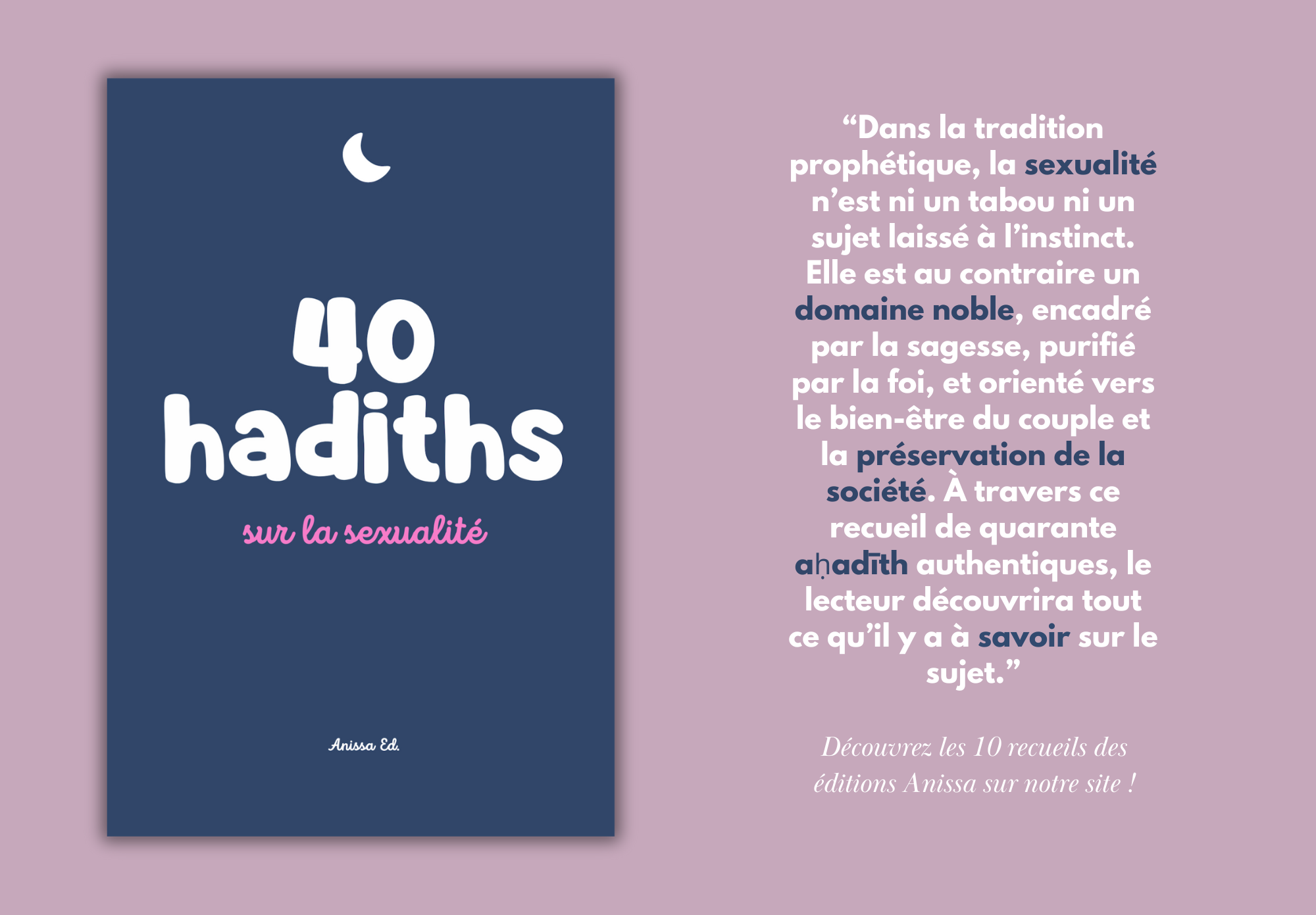 40
hadiths

sur la sexualité

Anissa Ed.

"Dans la tradition prophétique, la sexualité n'est ni un tabou ni un sujet laissé à l'instinct. Elle est au contraire un domaine noble, encadré par la sagesse, purifié par la foi, et orienté vers le bien-être du couple et la préservation de la société. À travers ce recueil de quarante aḥadīth authentiques, le lecteur découvrira tout ce qu'il y a à savoir sur le sujet."

Découvrez les 10 recueils des éditions Anissa sur notre site !